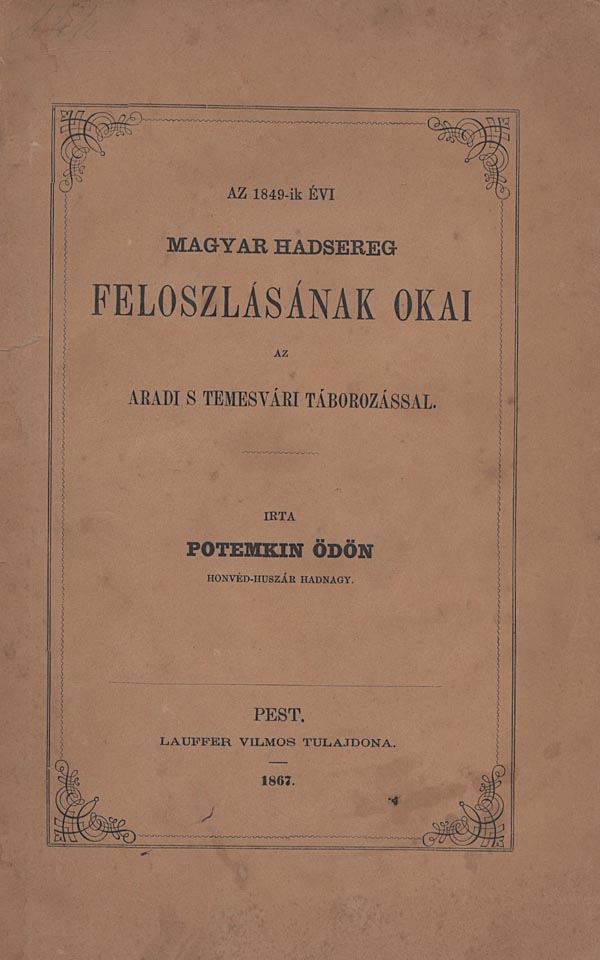 AZ 1849-ik ÉVI

MAGYAR HADSEREG

FELOSZLÁSÁNAK OKAI

AZ

ARADI S TEMESVÁRI TÁBOROZÁSSAL.

IRTA

POTEMKIN ÖDÖN

HONVÉD-HUSZÁR HADNAGY.

PEST.

LAUFFER VILMOS TULAJDONA.

1867.